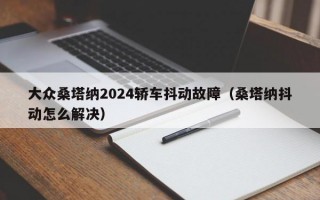 大众桑塔纳2024轿车抖动故障（桑塔纳抖动怎么解决）